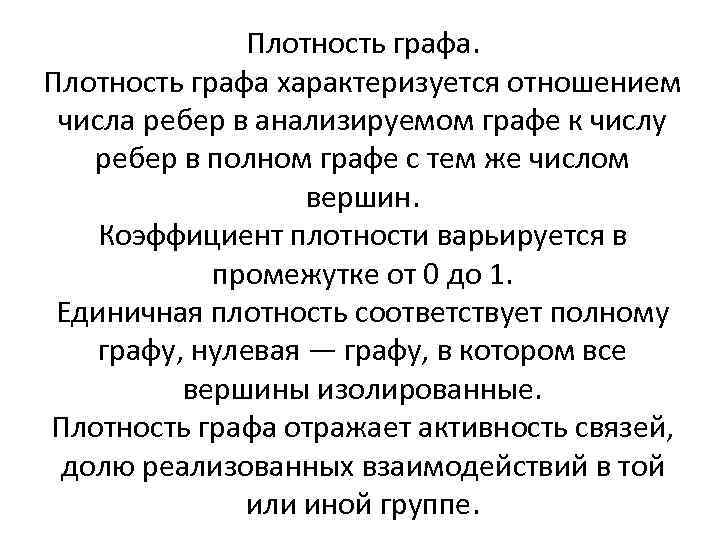 Плотность графа.
Плотность графа характеризуется отношением числа ребер в анализируемом графе к числу ребер в полном графе с тем же числом вершин.
Коэффициент плотности варьируется в промежутке от 0 до 1.
Единичная плотность соответствует полному графу, нулевая — графу, в котором все вершины изолированные.
Плотность графа отражает активность связей, долю реализованных взаимодействий в той или иной группе.